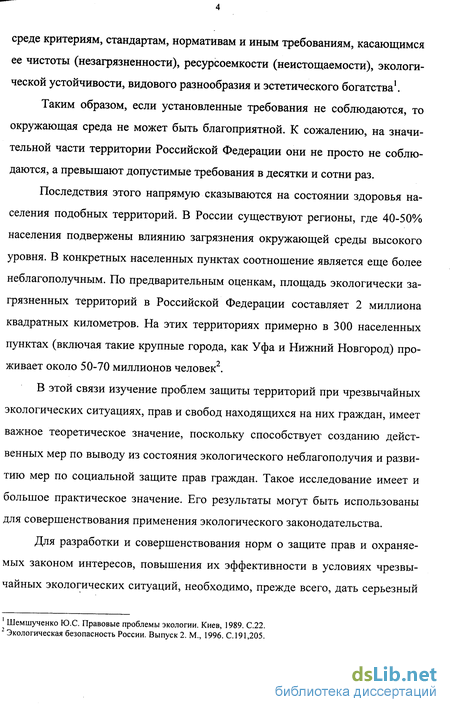 4

среде критериям, стандартам, нормативам и иным требованиям, касающимся ее чистоты (незагрязненности), ресурсоемкости (неистощаемости), экологической устойчивости, видового разнообразия и эстетического богатства$^1$.

Таким образом, если установленные требования не соблюдаются, то окружающая среда не может быть благоприятной. К сожалению, на значительной части территории Российской Федерации они не просто не соблюдаются, а превышают допустимые требования в десятки и сотни раз.

Последствия этого напрямую сказываются на состоянии здоровья населения подобных территорий. В России существуют регионы, где 40-50% населения подвержены влиянию загрязнения окружающей среды высокого уровня. В конкретных населенных пунктах соотношение является еще более неблагополучным. По предварительным оценкам, площадь экологически загрязненных территорий в Российской Федерации составляет 2 миллиона квадратных километров. На этих территориях примерно в 300 населенных пунктах (включая такие крупные города, как Уфа и Нижний Новгород) проживает около 50-70 миллионов человек$^2$.

В этой связи изучение проблем защиты территорий при чрезвычайных экологических ситуациях, прав и свобод находящихся на них граждан, имеет важное теоретическое значение, поскольку способствует созданию действенных мер по выводу из состояния экологического неблагополучия и развитию мер по социальной защите прав граждан. Такое исследование имеет и большое практическое значение. Его результаты могут быть использованы для совершенствования применения экологического законодательства.

Для разработки и совершенствования норм о защите прав и охраняемых законом интересов, повышения их эффективности в условиях чрезвычайных экологических ситуаций, необходимо, прежде всего, дать серьезный

$^1$ Шемшученко Ю.С. Правовые проблемы экологии. Киев, 1989. С.22.
$^2$ Экологическая безопасность России. Выпуск 2. М., 1996. С.191,205.

dsLib.net
библиотека диссертаций